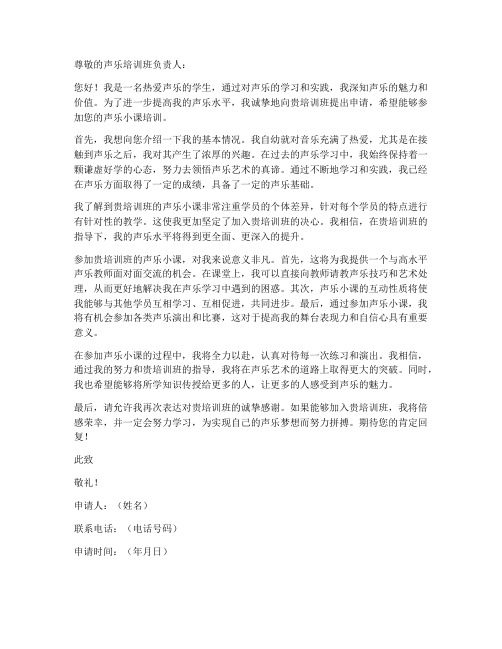 尊敬的声乐培训班负责人：

您好！我是一名热爱声乐的学生，通过对声乐的学习和实践，我深知声乐的魅力和价值。为了进一步提高我的声乐水平，我诚挚地向贵培训班提出申请，希望能够参加您的声乐小课培训。

首先，我想向您介绍一下我的基本情况。我自幼就对音乐充满了热爱，尤其是在接触到声乐之后，我对其产生了浓厚的兴趣。在过去的声乐学习中，我始终保持着一颗谦虚好学的心态，努力去领悟声乐艺术的真谛。通过不断地学习和实践，我已经在声乐方面取得了一定的成绩，具备了一定的声乐基础。

我了解到贵培训班的声乐小课非常注重学员的个体差异，针对每个学员的特点进行有针对性的教学。这使我更加坚定了加入贵培训班的决心。我相信，在贵培训班的指导下，我的声乐水平将得到更全面、更深入的提升。

参加贵培训班的声乐小课，对我来说意义非凡。首先，这将为我提供一个与高水平声乐教师面对面交流的机会。在课堂上，我可以直接向教师请教声乐技巧和艺术处理，从而更好地解决我在声乐学习中遇到的困惑。其次，声乐小课的互动性质将使我能够与其他学员互相学习、互相促进，共同进步。最后，通过参加声乐小课，我将有机会参加各类声乐演出和比赛，这对于提高我的舞台表现力和自信心具有重要意义。

在参加声乐小课的过程中，我将全力以赴，认真对待每一次练习和演出。我相信，通过我的努力和贵培训班的指导，我将在声乐艺术的道路上取得更大的突破。同时，我也希望能够将所学知识传授给更多的人，让更多的人感受到声乐的魅力。

最后，请允许我再次表达对贵培训班的诚挚感谢。如果能够加入贵培训班，我将倍感荣幸，并一定会努力学习，为实现自己的声乐梦想而努力拼搏。期待您的肯定回复！

此致

敬礼！

申请人：（姓名）

联系电话：（电话号码）

申请时间：（年月日）